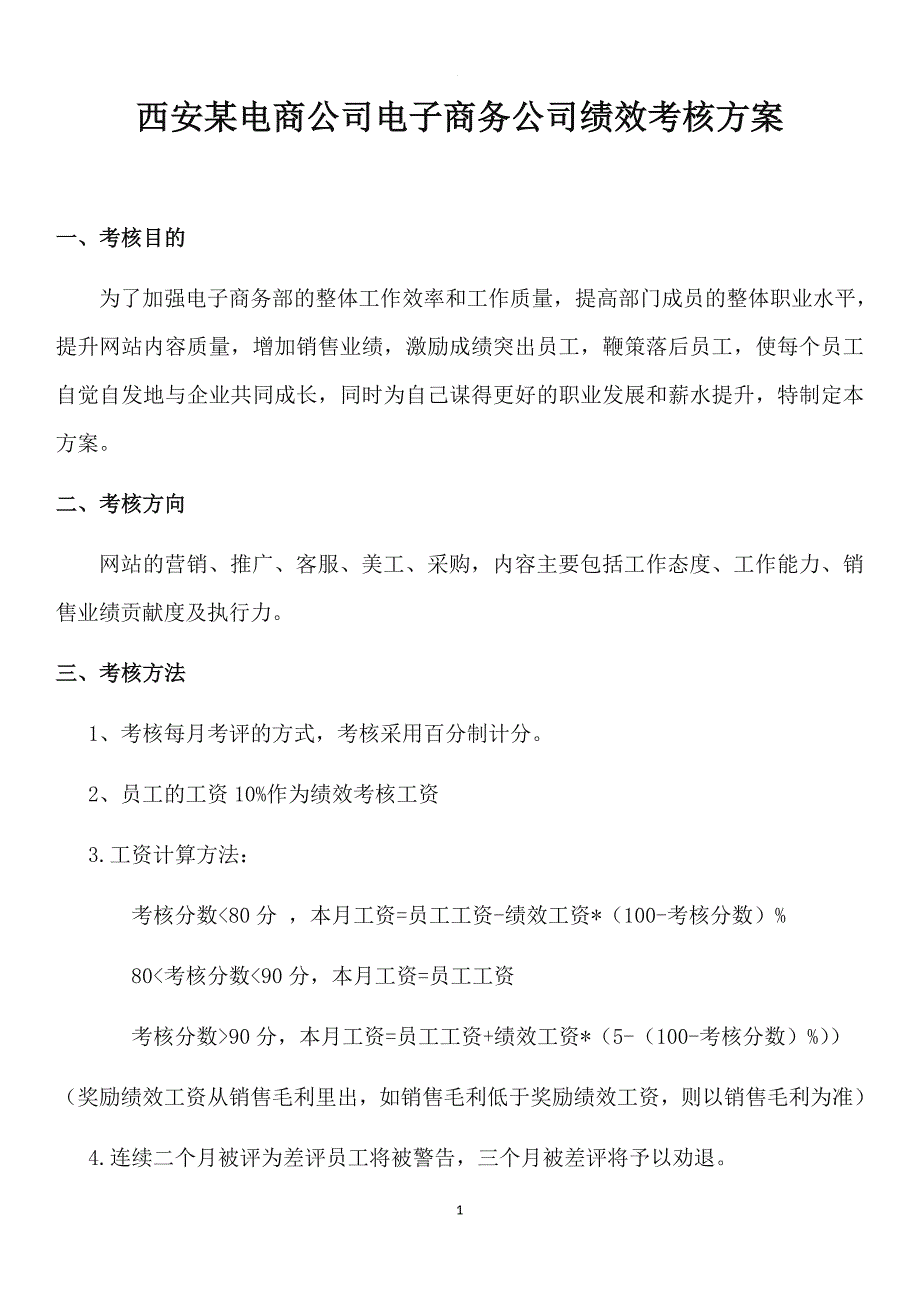 西安某电商公司电子商务公司绩效考核方案

一、考核目的

为了加强电子商务部的整体工作效率和工作质量，提高部门成员的整体职业水平，提升网站内容质量，增加销售业绩，激励成绩突出员工，鞭策落后员工，使每个员工自觉自发地与企业共同成长，同时为自己谋得更好的职业发展和薪水提升，特制定本方案。

二、考核方向

网站的营销、推广、客服、美工、采购，内容主要包括工作态度、工作能力、销售业绩贡献度及执行力。

三、考核方法

1、考核每月考评的方式，考核采用百分制计分。

2、员工的工资 10%作为绩效考核工资

3.工资计算方法：

考核分数<80 分 ，本月工资=员工工资-绩效工资*（100-考核分数）%

80<考核分数<90 分，本月工资=员工工资

考核分数>90 分，本月工资=员工工资+绩效工资*（5-（100-考核分数）%））

（奖励绩效工资从销售毛利里出，如销售毛利低于奖励绩效工资，则以销售毛利为准）

4.连续二个月被评为差评员工将被警告，三个月被差评将予以劝退。

1